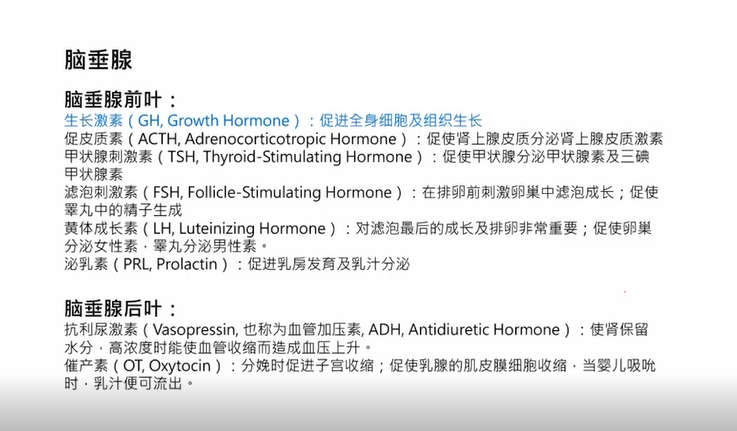 脑垂腺

脑垂腺前叶：

生长激素（GH, Growth Hormone）：促进全身细胞及组织生长

促皮质素（ACTH, Adrenocorticotropic Hormone）：促使肾上腺皮质分泌肾上腺皮质激素

甲状腺刺激素（TSH, Thyroid-Stimulating Hormone）：促使甲状腺分泌甲状腺素及三碘甲状腺素

滤泡刺激素（FSH, Follicle-Stimulating Hormone）：在排卵前刺激卵巢中滤泡成长；促使睪丸中的精子生成

黄体成长素（LH, Luteinizing Hormone）：对滤泡最后的成长及排卵非常重要；促使卵巢分泌女性素，睪丸分泌男性素。

泌乳素（PRL, Prolactin）：促进乳房发育及乳汁分泌

脑垂腺后叶：

抗利尿激素（Vasopressin, 也称为血管加压素, ADH, Antidiuretic Hormone）：使肾保留水分，高浓度时能使血管收缩而造成血压上升。

催产素（OT, Oxytocin）：分娩时促进子宫收缩；促使乳腺的肌皮膜细胞收缩，当婴儿吸吮时，乳汁便可流出。